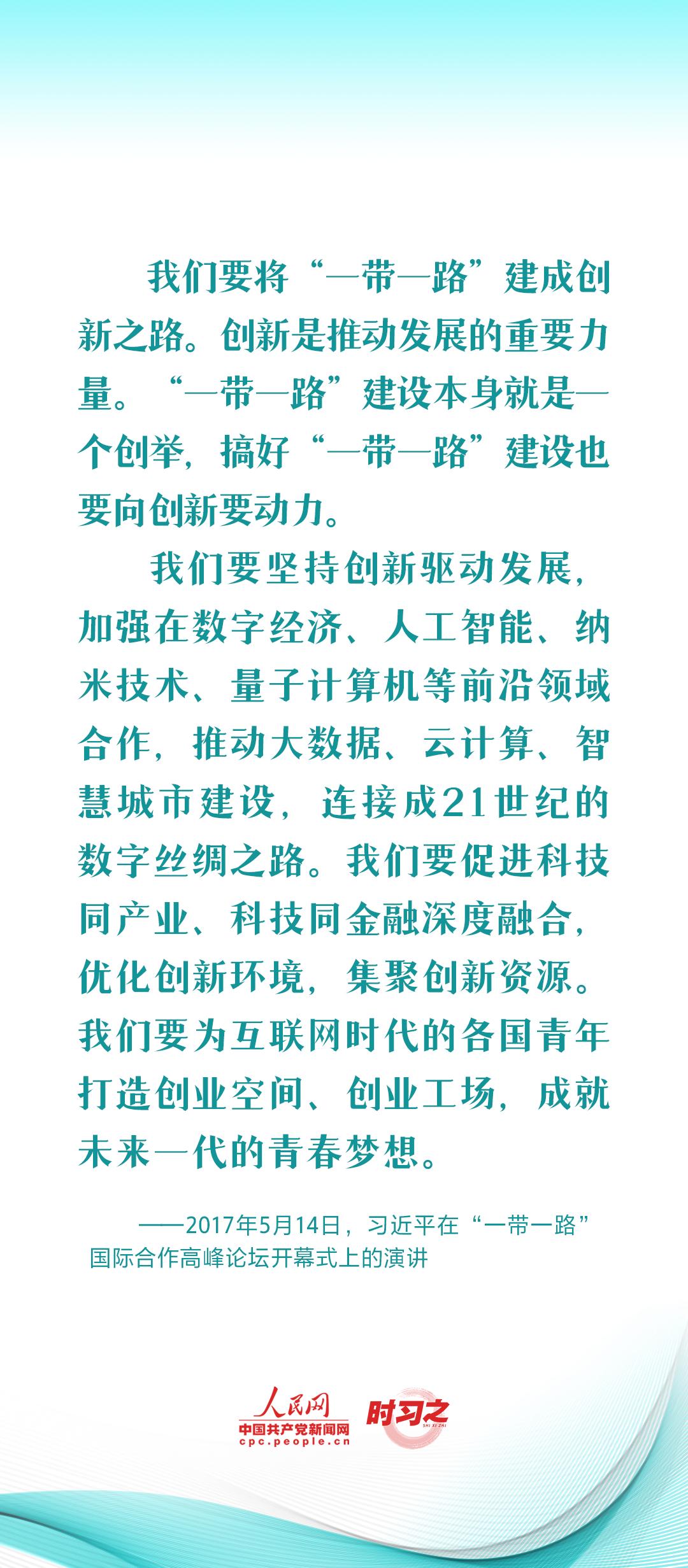 我们要将“一带一路”建成创新之路。创新是推动发展的重要力量。“一带一路”建设本身就是一个创举，搞好“一带一路”建设也要向创新要动力。

我们要坚持创新驱动发展，加强在数字经济、人工智能、纳米技术、量子计算机等前沿领域合作，推动大数据、云计算、智慧城市建设，连接成21世纪的数字丝绸之路。我们要促进科技同产业、科技同金融深度融合，优化创新环境，集聚创新资源。我们要为互联网时代的各国青年打造创业空间、创业工场，成就未来一代的青春梦想。

——2017年5月14日，习近平在“一带一路”国际合作高峰论坛开幕式上的演讲

人民网
中国共产党新闻网
cpc.people.cn
时习之
SHI XI ZHI